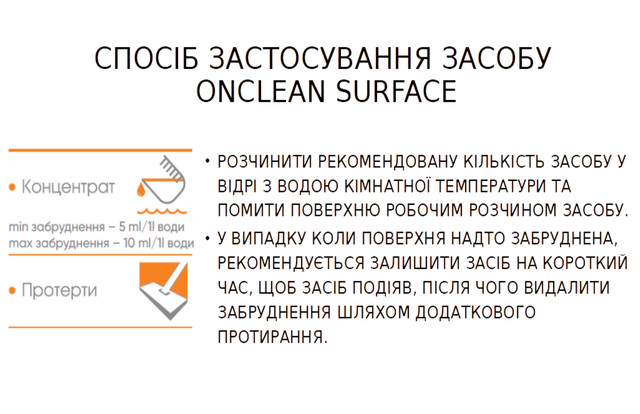 СПОСІБ ЗАСТОСУВАННЯ ЗАСОБУ
ONCLEAN SURFACE

• Концентрат

min забруднення – 5 ml/1l води
max забруднення – 10 ml/1l води

• Протерти

• РОЗЧИНИТИ РЕКОМЕНДОВАНУ КІЛЬКІСТЬ ЗАСОБУ У ВІДРІ З ВОДОЮ КІМНАТНОЇ ТЕМПЕРАТУРИ ТА ПОМИТИ ПОВЕРХНЮ РОБОЧИМ РОЗЧИНОМ ЗАСОБУ.

• У ВИПАДКУ КОЛИ ПОВЕРХНЯ НАДТО ЗАБРУДНЕНА, РЕКОМЕНДУЄТЬСЯ ЗАЛИШИТИ ЗАСІБ НА КОРОТКИЙ ЧАС, ЩОБ ЗАСІБ ПОДІЯВ, ПІСЛЯ ЧОГО ВИДАЛИТИ ЗАБРУДНЕННЯ ШЛЯХОМ ДОДАТКОВОГО ПРОТИРАННЯ.